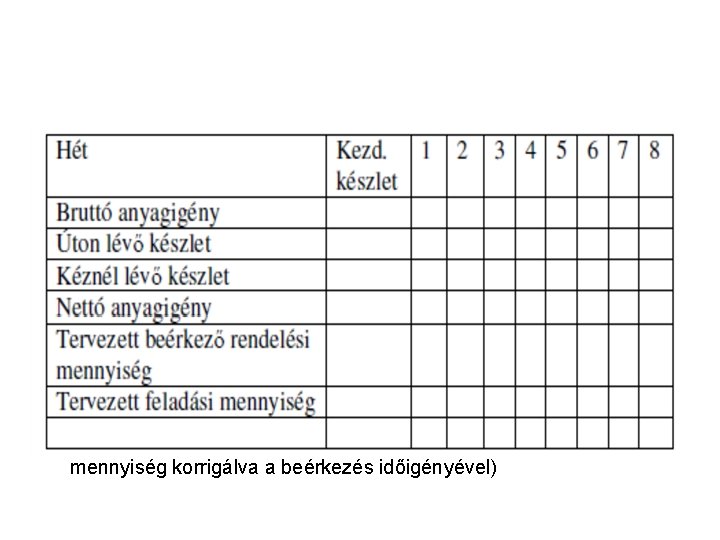 | Hét | Kezd. készlet | 1 | 2 | 3 | 4 | 5 | 6 | 7 | 8 |
|---|---|---|---|---|---|---|---|---|---|
| Bruttó anyagigény | | | | | | | | | |
| Úton lévő készlet | | | | | | | | | |
| Kéznél lévő készlet | | | | | | | | | |
| Nettó anyagigény | | | | | | | | | |
| Tervezett beérkező rendelési mennyiség | | | | | | | | | |
| Tervezett feladási mennyiség | | | | | | | | | |
| | | | | | | | | | |

mennyiség korrigálva a beérkezés időigényével)